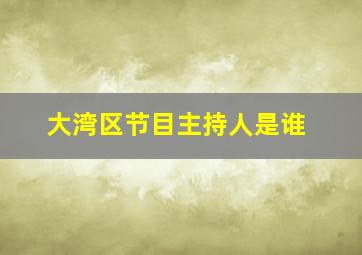 大湾区节目主持人是谁